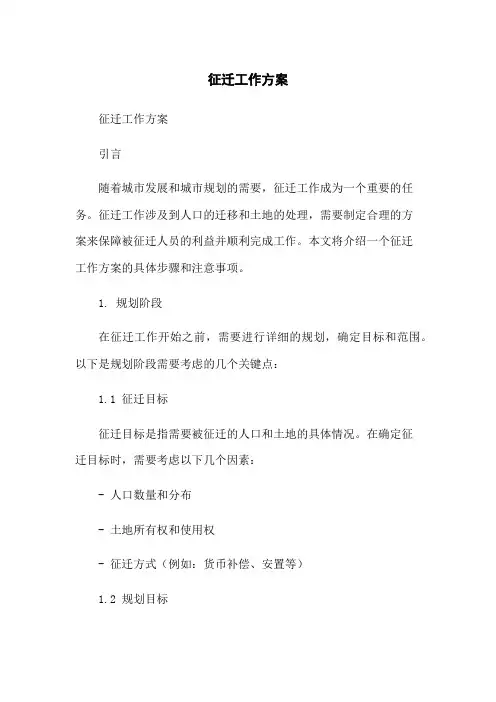 征迁工作方案

征迁工作方案

引言

随着城市发展和城市规划的需要，征迁工作成为一个重要的任务。征迁工作涉及到人口的迁移和土地的处理，需要制定合理的方案来保障被征迁人员的利益并顺利完成工作。本文将介绍一个征迁工作方案的具体步骤和注意事项。

1. 规划阶段

在征迁工作开始之前，需要进行详细的规划，确定目标和范围。以下是规划阶段需要考虑的几个关键点：

1.1 征迁目标

征迁目标是指需要被征迁的人口和土地的具体情况。在确定征迁目标时，需要考虑以下几个因素：

- 人口数量和分布

- 土地所有权和使用权

- 征迁方式（例如：货币补偿、安置等）

1.2 规划目标